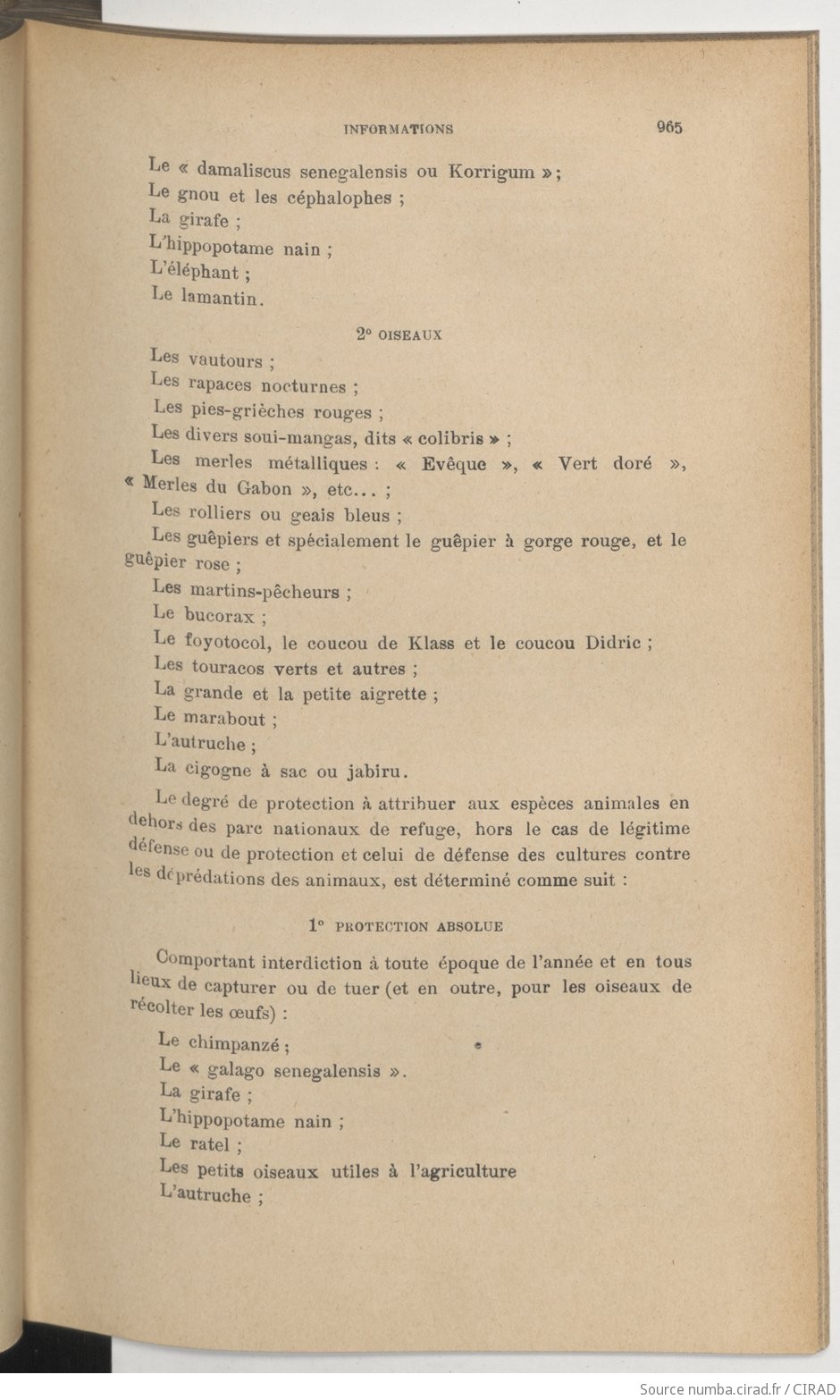 INFORMATIONS 965

Le « damaliscus senegalensis ou Korrigum »;
Le gnou et les céphalophes ;
La girafe ;
L'hippopotame nain ;
L'éléphant ;
Le lamantin.

2° OISEAUX

Les vautours ;
Les rapaces nocturnes ;
Les pies-grièches rouges ;
Les divers soui-mangas, dits « colibris » ;
Les merles métalliques : « Evêque », « Vert doré », « Merles du Gabon », etc... ;
Les rolliers ou geais bleus ;
Les guêpiers et spécialement le guêpier à gorge rouge, et le guêpier rose ;
Les martins-pêcheurs ;
Le bucorax ;
Le foyotocol, le coucou de Klass et le coucou Didric ;
Les touracos verts et autres ;
La grande et la petite aigrette ;
Le marabout ;
L'autruche ;
La cigogne à sac ou jabiru.

Le degré de protection à attribuer aux espèces animales en dehors des parc nationaux de refuge, hors le cas de légitime défense ou de protection et celui de défense des cultures contre les déprédations des animaux, est déterminé comme suit :

1° PROTECTION ABSOLUE

Comportant interdiction à toute époque de l'année et en tous lieux de capturer ou de tuer (et en outre, pour les oiseaux de récolter les œufs) :

Le chimpanzé ;
Le « galago senegalensis ».
La girafe ;
L'hippopotame nain ;
Le ratel ;
Les petits oiseaux utiles à l'agriculture
L'autruche ;

Source numba.cirad.fr / CIRAD